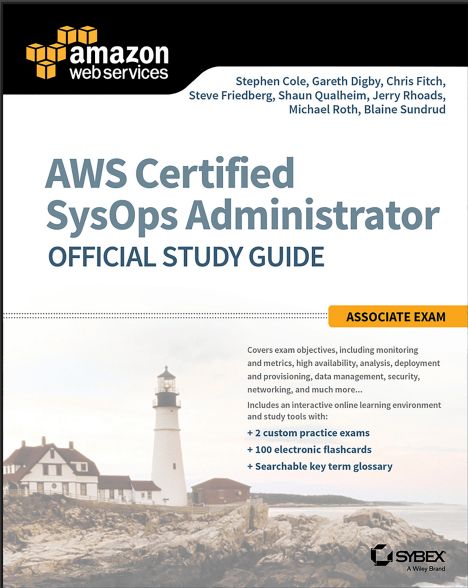 amazon web services

Stephen Cole, Gareth Digby, Chris Fitch, Steve Friedberg, Shaun Qualheim, Jerry Rhoads, Michael Roth, Blaine Sundrud

AWS Certified SysOps Administrator
OFFICIAL STUDY GUIDE

ASSOCIATE EXAM

Covers exam objectives, including monitoring and metrics, high availability, analysis, deployment and provisioning, data management, security, networking, and much more...

Includes an interactive online learning environment and study tools with:
+ 2 custom practice exams
+ 100 electronic flashcards
+ Searchable key term glossary

SYBEX
A Wiley Brand